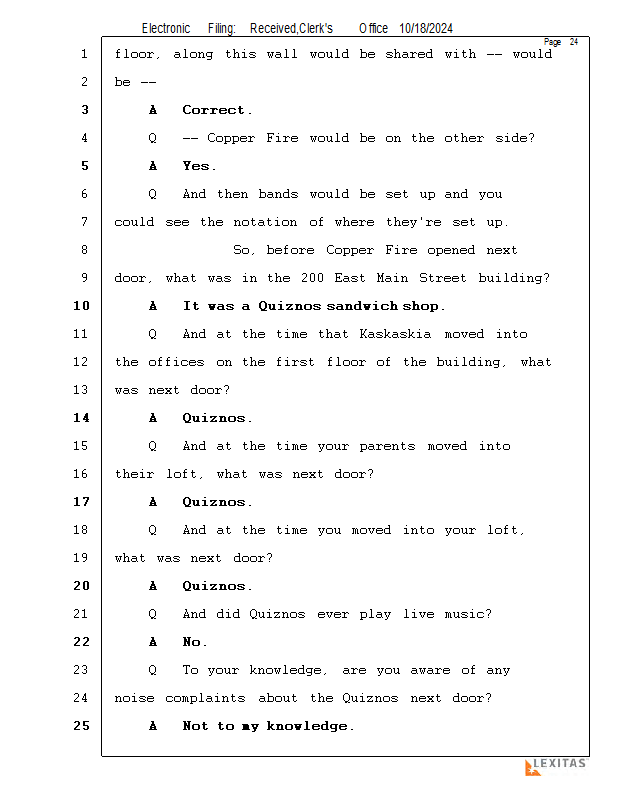 Electronic Filing: Received,Clerk's Office 10/18/2024

Page 24

1 floor, along this wall would be shared with -- would
2 be --
3 A Correct.
4 Q -- Copper Fire would be on the other side?
5 A Yes.
6 Q And then bands would be set up and you
7 could see the notation of where they're set up.
8 So, before Copper Fire opened next
9 door, what was in the 200 East Main Street building?
10 A It was a Quiznos sandwich shop.
11 Q And at the time that Kaskaskia moved into
12 the offices on the first floor of the building, what
13 was next door?
14 A Quiznos.
15 Q And at the time your parents moved into
16 their loft, what was next door?
17 A Quiznos.
18 Q And at the time you moved into your loft,
19 what was next door?
20 A Quiznos.
21 Q And did Quiznos ever play live music?
22 A No.
23 Q To your knowledge, are you aware of any
24 noise complaints about the Quiznos next door?
25 A Not to my knowledge.

LEXITAS